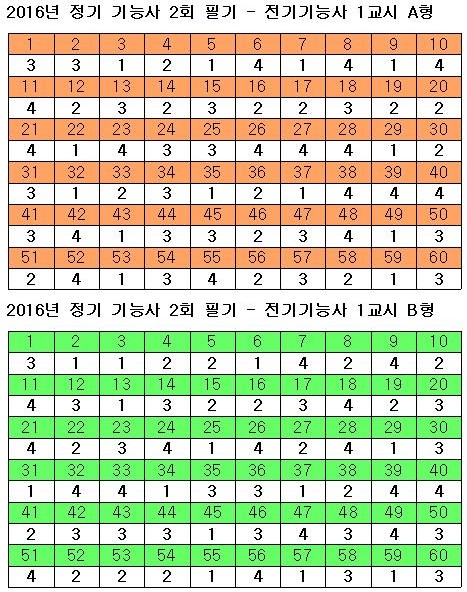 2016년 정기 기능사 2회 필기 - 전기기능사 1교시 A형

| 1 | 2 | 3 | 4 | 5 | 6 | 7 | 8 | 9 | 10 |
|---|---|---|---|---|---|---|---|---|---|
| 3 | 3 | 1 | 2 | 1 | 4 | 1 | 4 | 1 | 4 |
| 11 | 12 | 13 | 14 | 15 | 16 | 17 | 18 | 19 | 20 |
| 4 | 2 | 3 | 2 | 3 | 2 | 2 | 3 | 2 | 2 |
| 21 | 22 | 23 | 24 | 25 | 26 | 27 | 28 | 29 | 30 |
| 4 | 1 | 4 | 3 | 3 | 4 | 4 | 4 | 1 | 2 |
| 31 | 32 | 33 | 34 | 35 | 36 | 37 | 38 | 39 | 40 |
| 3 | 1 | 2 | 3 | 1 | 2 | 1 | 4 | 4 | 4 |
| 41 | 42 | 43 | 44 | 45 | 46 | 47 | 48 | 49 | 50 |
| 3 | 4 | 1 | 3 | 3 | 2 | 3 | 4 | 1 | 3 |
| 51 | 52 | 53 | 54 | 55 | 56 | 57 | 58 | 59 | 60 |
| 2 | 4 | 1 | 3 | 4 | 2 | 3 | 2 | 1 | 3 |

2016년 정기 기능사 2회 필기 - 전기기능사 1교시 B형

| 1 | 2 | 3 | 4 | 5 | 6 | 7 | 8 | 9 | 10 |
|---|---|---|---|---|---|---|---|---|---|
| 3 | 1 | 1 | 2 | 2 | 1 | 4 | 2 | 4 | 2 |
| 11 | 12 | 13 | 14 | 15 | 16 | 17 | 18 | 19 | 20 |
| 4 | 3 | 1 | 3 | 2 | 2 | 3 | 4 | 2 | 3 |
| 21 | 22 | 23 | 24 | 25 | 26 | 27 | 28 | 29 | 30 |
| 4 | 2 | 3 | 4 | 1 | 4 | 2 | 4 | 1 | 3 |
| 31 | 32 | 33 | 34 | 35 | 36 | 37 | 38 | 39 | 40 |
| 1 | 4 | 4 | 1 | 3 | 3 | 1 | 2 | 4 | 4 |
| 41 | 42 | 43 | 44 | 45 | 46 | 47 | 48 | 49 | 50 |
| 2 | 3 | 3 | 3 | 1 | 3 | 4 | 3 | 4 | 3 |
| 51 | 52 | 53 | 54 | 55 | 56 | 57 | 58 | 59 | 60 |
| 4 | 2 | 2 | 2 | 1 | 4 | 1 | 3 | 1 | 3 |